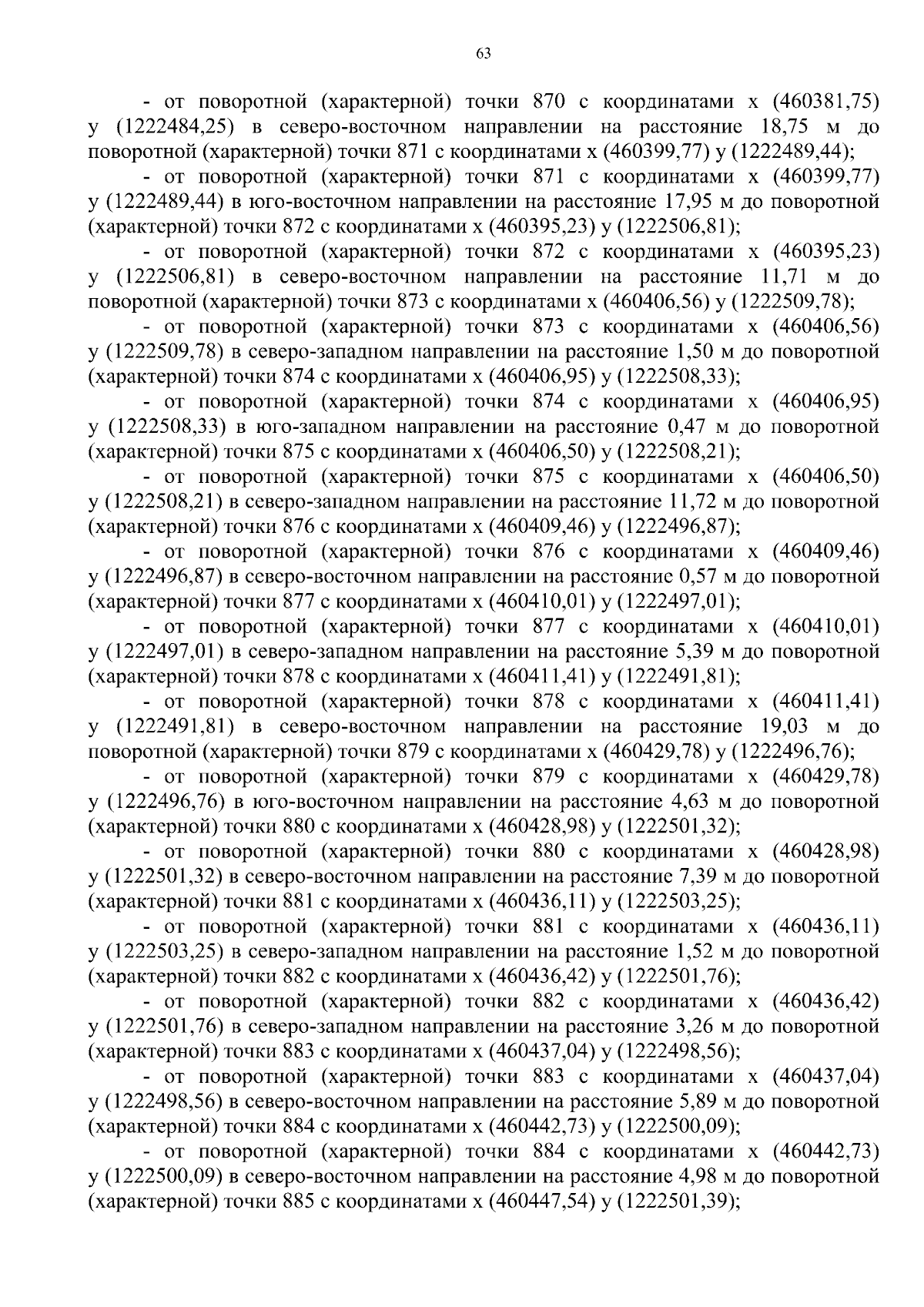 63

- от поворотной (характерной) точки 870 с координатами x (460381,75) y (1222484,25) в северо-восточном направлении на расстояние 18,75 м до поворотной (характерной) точки 871 с координатами x (460399,77) y (1222489,44);

- от поворотной (характерной) точки 871 с координатами x (460399,77) y (1222489,44) в юго-восточном направлении на расстояние 17,95 м до поворотной (характерной) точки 872 с координатами x (460395,23) y (1222506,81);

- от поворотной (характерной) точки 872 с координатами x (460395,23) y (1222506,81) в северо-восточном направлении на расстояние 11,71 м до поворотной (характерной) точки 873 с координатами x (460406,56) y (1222509,78);

- от поворотной (характерной) точки 873 с координатами x (460406,56) y (1222509,78) в северо-западном направлении на расстояние 1,50 м до поворотной (характерной) точки 874 с координатами x (460406,95) y (1222508,33);

- от поворотной (характерной) точки 874 с координатами x (460406,95) y (1222508,33) в юго-западном направлении на расстояние 0,47 м до поворотной (характерной) точки 875 с координатами x (460406,50) y (1222508,21);

- от поворотной (характерной) точки 875 с координатами x (460406,50) y (1222508,21) в северо-западном направлении на расстояние 11,72 м до поворотной (характерной) точки 876 с координатами x (460409,46) y (1222496,87);

- от поворотной (характерной) точки 876 с координатами x (460409,46) y (1222496,87) в северо-восточном направлении на расстояние 0,57 м до поворотной (характерной) точки 877 с координатами x (460410,01) y (1222497,01);

- от поворотной (характерной) точки 877 с координатами x (460410,01) y (1222497,01) в северо-западном направлении на расстояние 5,39 м до поворотной (характерной) точки 878 с координатами x (460411,41) y (1222491,81);

- от поворотной (характерной) точки 878 с координатами x (460411,41) y (1222491,81) в северо-восточном направлении на расстояние 19,03 м до поворотной (характерной) точки 879 с координатами x (460429,78) y (1222496,76);

- от поворотной (характерной) точки 879 с координатами x (460429,78) y (1222496,76) в юго-восточном направлении на расстояние 4,63 м до поворотной (характерной) точки 880 с координатами x (460428,98) y (1222501,32);

- от поворотной (характерной) точки 880 с координатами x (460428,98) y (1222501,32) в северо-восточном направлении на расстояние 7,39 м до поворотной (характерной) точки 881 с координатами x (460436,11) y (1222503,25);

- от поворотной (характерной) точки 881 с координатами x (460436,11) y (1222503,25) в северо-западном направлении на расстояние 1,52 м до поворотной (характерной) точки 882 с координатами x (460436,42) y (1222501,76);

- от поворотной (характерной) точки 882 с координатами x (460436,42) y (1222501,76) в северо-западном направлении на расстояние 3,26 м до поворотной (характерной) точки 883 с координатами x (460437,04) y (1222498,56);

- от поворотной (характерной) точки 883 с координатами x (460437,04) y (1222498,56) в северо-восточном направлении на расстояние 5,89 м до поворотной (характерной) точки 884 с координатами x (460442,73) y (1222500,09);

- от поворотной (характерной) точки 884 с координатами x (460442,73) y (1222500,09) в северо-восточном направлении на расстояние 4,98 м до поворотной (характерной) точки 885 с координатами x (460447,54) y (1222501,39);